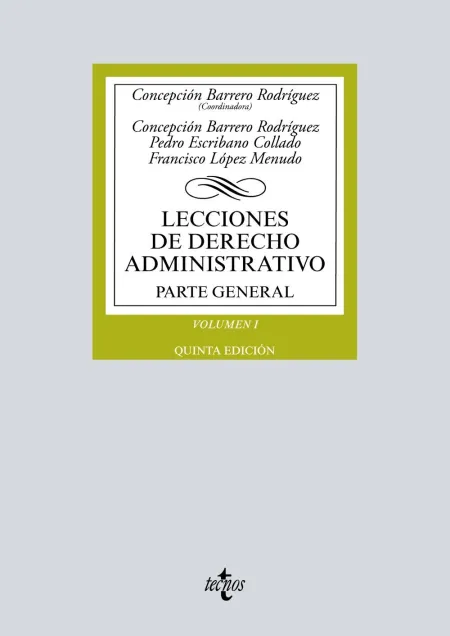 Concepción Barrero Rodríguez
(Coordinadora)

Concepción Barrero Rodríguez
Pedro Escribano Collado
Francisco López Menudo

LECCIONES
DE DERECHO
ADMINISTRATIVO

PARTE GENERAL

VOLUMEN I

QUINTA EDICIÓN

tecnos